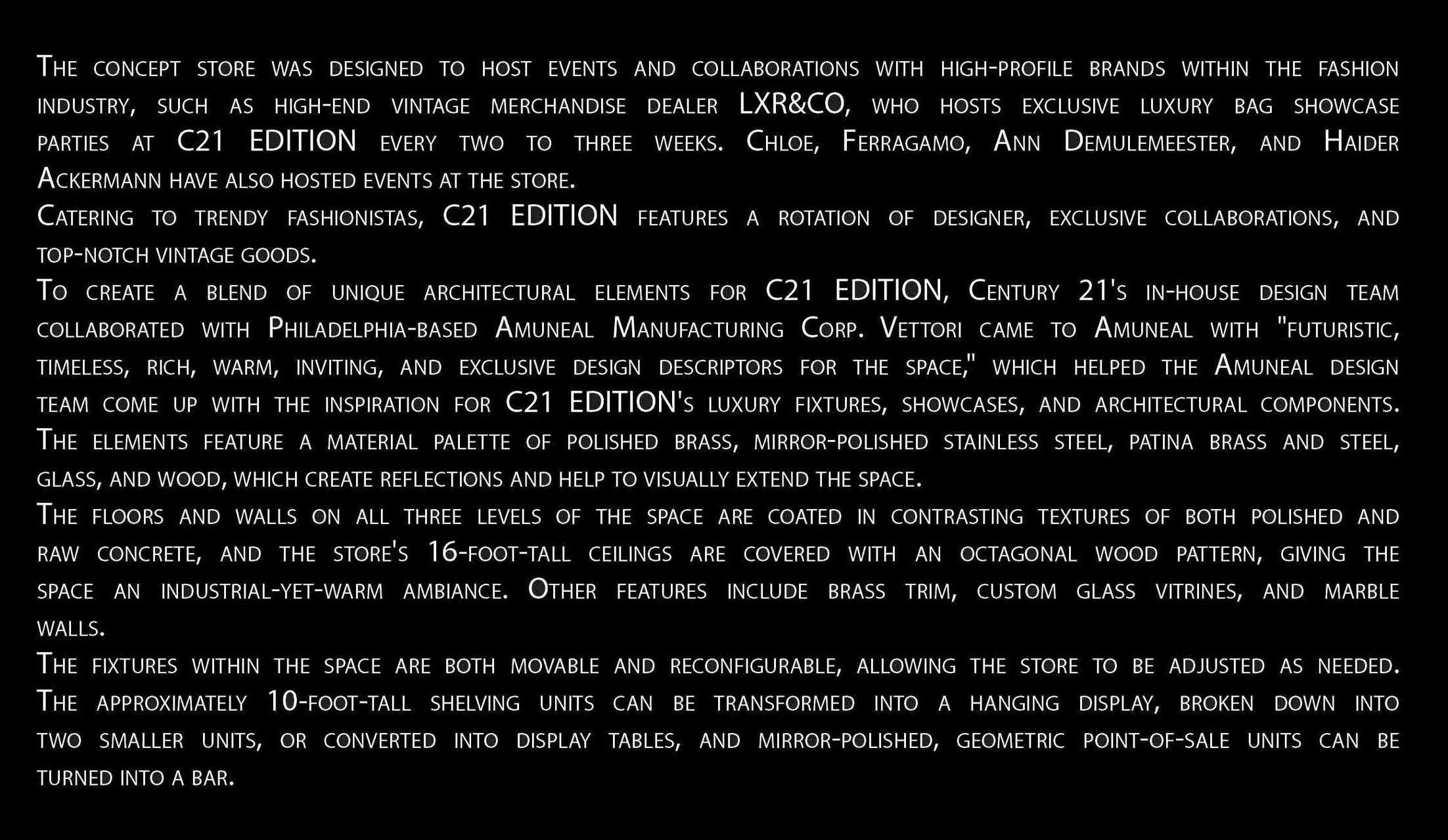 The concept store was designed to host events and collaborations with high-profile brands within the fashion industry, such as high-end vintage merchandise dealer LXR&CO, who hosts exclusive luxury bag showcase parties at C21 EDITION every two to three weeks. Chloe, Ferragamo, Ann Demulemeester, and Haider Ackermann have also hosted events at the store.
Catering to trendy fashionistas, C21 EDITION features a rotation of designer, exclusive collaborations, and top-notch vintage goods.
To create a blend of unique architectural elements for C21 EDITION, Century 21's in-house design team collaborated with Philadelphia-based Amuneal Manufacturing Corp. Vettori came to Amuneal with "futuristic, timeless, rich, warm, inviting, and exclusive design descriptors for the space," which helped the Amuneal design team come up with the inspiration for C21 EDITION's luxury fixtures, showcases, and architectural components. The elements feature a material palette of polished brass, mirror-polished stainless steel, patina brass and steel, glass, and wood, which create reflections and help to visually extend the space.
The floors and walls on all three levels of the space are coated in contrasting textures of both polished and raw concrete, and the store's 16-foot-tall ceilings are covered with an octagonal wood pattern, giving the space an industrial-yet-warm ambiance. Other features include brass trim, custom glass vitrines, and marble walls.
The fixtures within the space are both movable and reconfigurable, allowing the store to be adjusted as needed. The approximately 10-foot-tall shelving units can be transformed into a hanging display, broken down into two smaller units, or converted into display tables, and mirror-polished, geometric point-of-sale units can be turned into a bar.